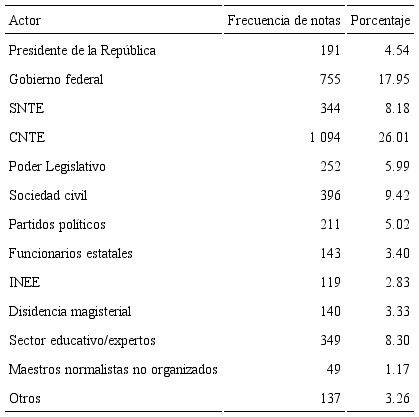 | Actor | Frecuencia de notas | Porcentaje |
|---|---|---|
| Presidente de la República | 191 | 4.54 |
| Gobierno federal | 755 | 17.95 |
| SNTE | 344 | 8.18 |
| CNTE | 1 094 | 26.01 |
| Poder Legislativo | 252 | 5.99 |
| Sociedad civil | 396 | 9.42 |
| Partidos políticos | 211 | 5.02 |
| Funcionarios estatales | 143 | 3.40 |
| INEE | 119 | 2.83 |
| Disidencia magisterial | 140 | 3.33 |
| Sector educativo/expertos | 349 | 8.30 |
| Maestros normalistas no organizados | 49 | 1.17 |
| Otros | 137 | 3.26 |